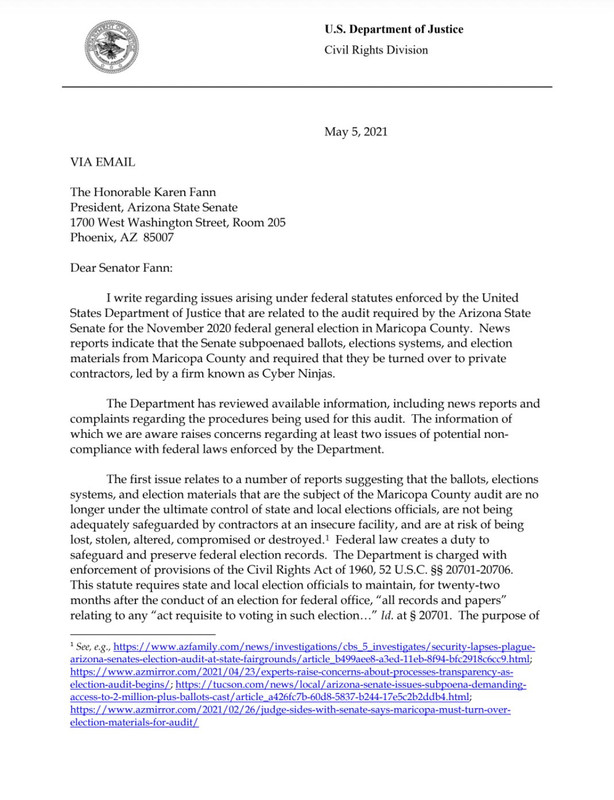 U.S. Department of Justice
Civil Rights Division

May 5, 2021

VIA EMAIL

The Honorable Karen Fann
President, Arizona State Senate
1700 West Washington Street, Room 205
Phoenix, AZ 85007

Dear Senator Fann:

I write regarding issues arising under federal statutes enforced by the United States Department of Justice that are related to the audit required by the Arizona State Senate for the November 2020 federal general election in Maricopa County. News reports indicate that the Senate subpoenaed ballots, elections systems, and election materials from Maricopa County and required that they be turned over to private contractors, led by a firm known as Cyber Ninjas.

The Department has reviewed available information, including news reports and complaints regarding the procedures being used for this audit. The information of which we are aware raises concerns regarding at least two issues of potential non-compliance with federal laws enforced by the Department.

The first issue relates to a number of reports suggesting that the ballots, elections systems, and election materials that are the subject of the Maricopa County audit are no longer under the ultimate control of state and local elections officials, are not being adequately safeguarded by contractors at an insecure facility, and are at risk of being lost, stolen, altered, compromised or destroyed.$^1$ Federal law creates a duty to safeguard and preserve federal election records. The Department is charged with enforcement of provisions of the Civil Rights Act of 1960, 52 U.S.C. §§ 20701-20706. This statute requires state and local election officials to maintain, for twenty-two months after the conduct of an election for federal office, "all records and papers" relating to any "act requisite to voting in such election…" Id. at § 20701. The purpose of

$^1$ See, e.g., https://www.azfamily.com/news/investigations/cbs_5_investigates/security-lapses-plague-arizona-senates-election-audit-at-state-fairgrounds/article_b499aee8-a3ed-11eb-8f94-bfc2918c6cc9.html; https://www.azmirror.com/2021/04/23/experts-raise-concerns-about-processes-transparency-as-election-audit-begins/; https://tucson.com/news/local/arizona-senate-issues-subpoena-demanding-access-to-2-million-plus-ballots-cast/article_a426fc7b-60d8-5837-b244-17e5c2b2ddb4.html; https://www.azmirror.com/2021/02/26/judge-sides-with-senate-says-maricopa-must-turn-over-election-materials-for-audit/